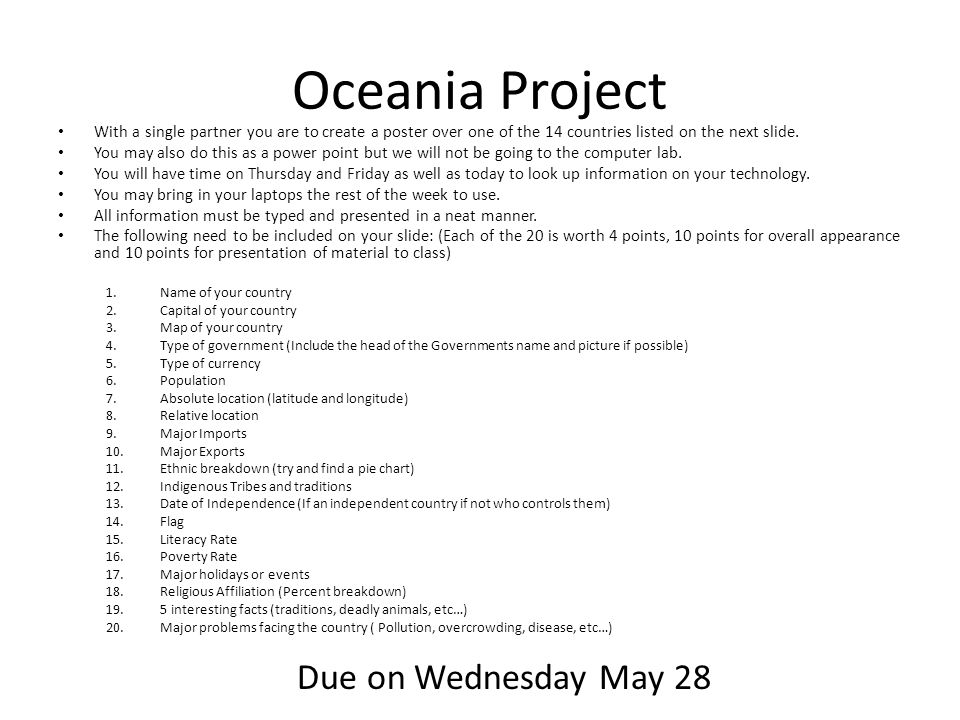 Oceania Project

• With a single partner you are to create a poster over one of the 14 countries listed on the next slide.
• You may also do this as a power point but we will not be going to the computer lab.
• You will have time on Thursday and Friday as well as today to look up information on your technology.
• You may bring in your laptops the rest of the week to use.
• All information must be typed and presented in a neat manner.
• The following need to be included on your slide: (Each of the 20 is worth 4 points, 10 points for overall appearance and 10 points for presentation of material to class)

1. Name of your country
2. Capital of your country
3. Map of your country
4. Type of government (Include the head of the Governments name and picture if possible)
5. Type of currency
6. Population
7. Absolute location (latitude and longitude)
8. Relative location
9. Major Imports
10. Major Exports
11. Ethnic breakdown (try and find a pie chart)
12. Indigenous Tribes and traditions
13. Date of Independence (If an independent country if not who controls them)
14. Flag
15. Literacy Rate
16. Poverty Rate
17. Major holidays or events
18. Religious Affiliation (Percent breakdown)
19. 5 interesting facts (traditions, deadly animals, etc…)
20. Major problems facing the country ( Pollution, overcrowding, disease, etc…)

Due on Wednesday May 28